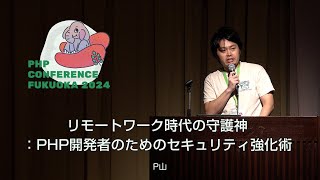 PHP
CONFERENCE
FUKUOKA 2024

リモートワーク時代の守護神
：PHP開発者のためのセキュリティ強化術

P山